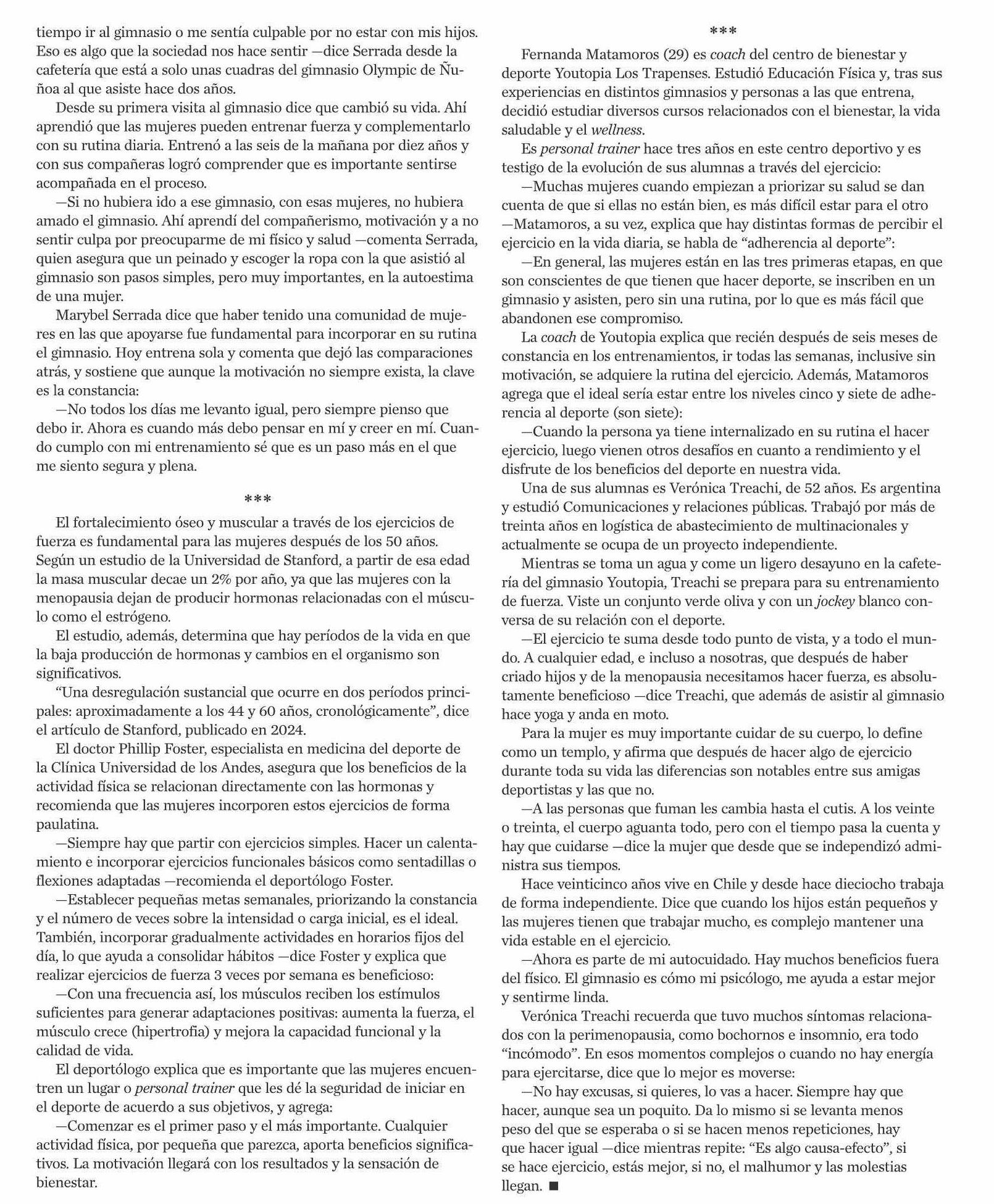 tiempo ir al gimnasio o me sentía culpable por no estar con mis hijos. Eso es algo que la sociedad nos hace sentir —dice Serrada desde la cafetería que está a solo unas cuadras del gimnasio Olympic de Ñuñoa al que asiste hace dos años.

Desde su primera visita al gimnasio dice que cambió su vida. Ahí aprendió que las mujeres pueden entrenar fuerza y complementarlo con su rutina diaria. Entrenó a las seis de la mañana por diez años y con sus compañeras logró comprender que es importante sentirse acompañada en el proceso.

—Si no hubiera ido a ese gimnasio, con esas mujeres, no hubiera amado el gimnasio. Ahí aprendí del compañerismo, motivación y a no sentir culpa por preocuparme de mi físico y salud —comenta Serrada, quien asegura que un peinado y escoger la ropa con la que asistió al gimnasio son pasos simples, pero muy importantes, en la autoestima de una mujer.

Marybel Serrada dice que haber tenido una comunidad de mujeres en las que apoyarse fue fundamental para incorporar en su rutina el gimnasio. Hoy entrena sola y comenta que dejó las comparaciones atrás, y sostiene que aunque la motivación no siempre exista, la clave es la constancia:

—No todos los días me levanto igual, pero siempre pienso que debo ir. Ahora es cuando más debo pensar en mí y creer en mí. Cuando cumplo con mi entrenamiento sé que es un paso más en el que me siento segura y plena.

***

El fortalecimiento óseo y muscular a través de los ejercicios de fuerza es fundamental para las mujeres después de los 50 años. Según un estudio de la Universidad de Stanford, a partir de esa edad la masa muscular decae un 2% por año, ya que las mujeres con la menopausia dejan de producir hormonas relacionadas con el músculo como el estrógeno.

El estudio, además, determina que hay períodos de la vida en que la baja producción de hormonas y cambios en el organismo son significativos.

“Una desregulación sustancial que ocurre en dos períodos principales: aproximadamente a los 44 y 60 años, cronológicamente”, dice el artículo de Stanford, publicado en 2024.

El doctor Phillip Foster, especialista en medicina del deporte de la Clínica Universidad de los Andes, asegura que los beneficios de la actividad física se relacionan directamente con las hormonas y recomienda que las mujeres incorporen estos ejercicios de forma paulatina.

—Siempre hay que partir con ejercicios simples. Hacer un calentamiento e incorporar ejercicios funcionales básicos como sentadillas o flexiones adaptadas —recomienda el deportólogo Foster.

—Establecer pequeñas metas semanales, priorizando la constancia y el número de veces sobre la intensidad o carga inicial, es el ideal. También, incorporar gradualmente actividades en horarios fijos del día, lo que ayuda a consolidar hábitos —dice Foster y explica que realizar ejercicios de fuerza 3 veces por semana es beneficioso:

—Con una frecuencia así, los músculos reciben los estímulos suficientes para generar adaptaciones positivas: aumenta la fuerza, el músculo crece (hipertrofia) y mejora la capacidad funcional y la calidad de vida.

El deportólogo explica que es importante que las mujeres encuentren un lugar o personal trainer que les dé la seguridad de iniciar en el deporte de acuerdo a sus objetivos, y agrega:

—Comenzar es el primer paso y el más importante. Cualquier actividad física, por pequeña que parezca, aporta beneficios significativos. La motivación llegará con los resultados y la sensación de bienestar.

***

Fernanda Matamoros (29) es coach del centro de bienestar y deporte Youtopia Los Trapenses. Estudió Educación Física y, tras sus experiencias en distintos gimnasios y personas a las que entrena, decidió estudiar diversos cursos relacionados con el bienestar, la vida saludable y el wellness.

Es personal trainer hace tres años en este centro deportivo y es testigo de la evolución de sus alumnas a través del ejercicio:

—Muchas mujeres cuando empiezan a priorizar su salud se dan cuenta de que si ellas no están bien, es más difícil estar para el otro —Matamoros, a su vez, explica que hay distintas formas de percibir el ejercicio en la vida diaria, se habla de “adherencia al deporte”:

—En general, las mujeres están en las tres primeras etapas, en que son conscientes de que tienen que hacer deporte, se inscriben en un gimnasio y asisten, pero sin una rutina, por lo que es más fácil que abandonen ese compromiso.

La coach de Youtopia explica que recién después de seis meses de constancia en los entrenamientos, ir todas las semanas, inclusive sin motivación, se adquiere la rutina del ejercicio. Además, Matamoros agrega que el ideal sería estar entre los niveles cinco y siete de adherencia al deporte (son siete):

—Cuando la persona ya tiene internalizado en su rutina el hacer ejercicio, luego vienen otros desafíos en cuanto a rendimiento y el disfrute de los beneficios del deporte en nuestra vida.

Una de sus alumnas es Verónica Treachi, de 52 años. Es argentina y estudió Comunicaciones y relaciones públicas. Trabajó por más de treinta años en logística de abastecimiento de multinacionales y actualmente se ocupa de un proyecto independiente.

Mientras se toma un agua y come un ligero desayuno en la cafetería del gimnasio Youtopia, Treachi se prepara para su entrenamiento de fuerza. Viste un conjunto verde oliva y con un jockey blanco conversa de su relación con el deporte.

—El ejercicio te suma desde todo punto de vista, y a todo el mundo. A cualquier edad, e incluso a nosotras, que después de haber criado hijos y de la menopausia necesitamos hacer fuerza, es absolutamente beneficioso —dice Treachi, que además de asistir al gimnasio hace yoga y anda en moto.

Para la mujer es muy importante cuidar de su cuerpo, lo define como un templo, y afirma que después de hacer algo de ejercicio durante toda su vida las diferencias son notables entre sus amigas deportistas y las que no.

—A las personas que fuman les cambia hasta el cutis. A los veinte o treinta, el cuerpo aguanta todo, pero con el tiempo pasa la cuenta y hay que cuidarse —dice la mujer que desde que se independizó administra sus tiempos.

Hace veinticinco años vive en Chile y desde hace dieciocho trabaja de forma independiente. Dice que cuando los hijos están pequeños y las mujeres tienen que trabajar mucho, es complejo mantener una vida estable en el ejercicio.

—Ahora es parte de mi autocuidado. Hay muchos beneficios fuera del físico. El gimnasio es cómo mi psicólogo, me ayuda a estar mejor y sentirme linda.

Verónica Treachi recuerda que tuvo muchos síntomas relacionados con la perimenopausia, como bochornos e insomnio, era todo “incómodo”. En esos momentos complejos o cuando no hay energía para ejercitarse, dice que lo mejor es moverse:

—No hay excusas, si quieres, lo vas a hacer. Siempre hay que hacer, aunque sea un poquito. Da lo mismo si se levanta menos peso del que se esperaba o si se hacen menos repeticiones, hay que hacer igual —dice mientras repite: “Es algo causa-efecto”, si se hace ejercicio, estás mejor, si no, el malhumor y las molestias llegan. ■